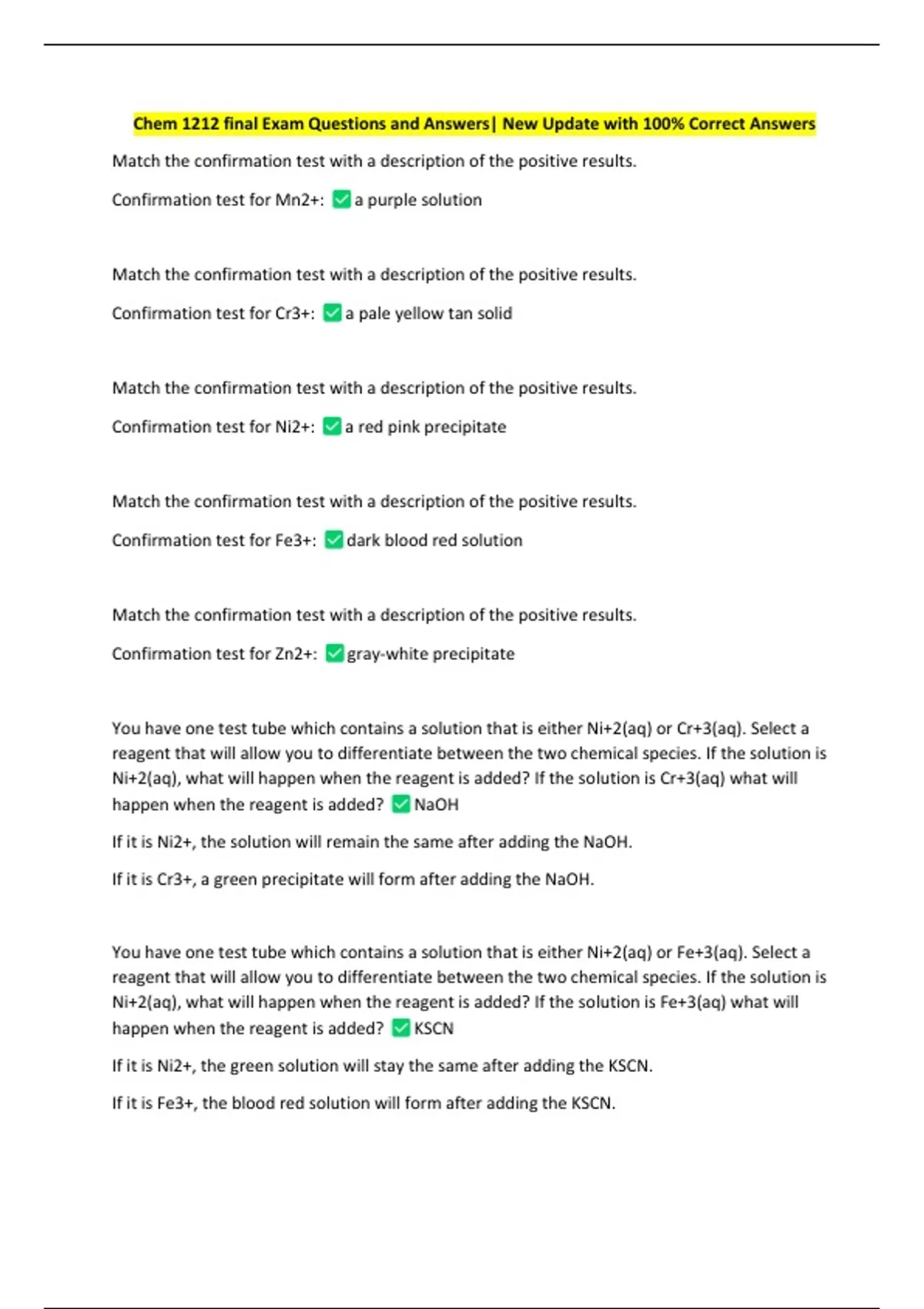 Chem 1212 final Exam Questions and Answers| New Update with 100% Correct Answers

Match the confirmation test with a description of the positive results.

Confirmation test for Mn2+: ✅ a purple solution

Match the confirmation test with a description of the positive results.

Confirmation test for Cr3+: ✅ a pale yellow tan solid

Match the confirmation test with a description of the positive results.

Confirmation test for Ni2+: ✅ a red pink precipitate

Match the confirmation test with a description of the positive results.

Confirmation test for Fe3+: ✅ dark blood red solution

Match the confirmation test with a description of the positive results.

Confirmation test for Zn2+: ✅ gray-white precipitate

You have one test tube which contains a solution that is either Ni+2(aq) or Cr+3(aq). Select a reagent that will allow you to differentiate between the two chemical species. If the solution is Ni+2(aq), what will happen when the reagent is added? If the solution is Cr+3(aq) what will happen when the reagent is added? ✅ NaOH

If it is Ni2+, the solution will remain the same after adding the NaOH.

If it is Cr3+, a green precipitate will form after adding the NaOH.

You have one test tube which contains a solution that is either Ni+2(aq) or Fe+3(aq). Select a reagent that will allow you to differentiate between the two chemical species. If the solution is Ni+2(aq), what will happen when the reagent is added? If the solution is Fe+3(aq) what will happen when the reagent is added? ✅ KSCN

If it is Ni2+, the green solution will stay the same after adding the KSCN.

If it is Fe3+, the blood red solution will form after adding the KSCN.